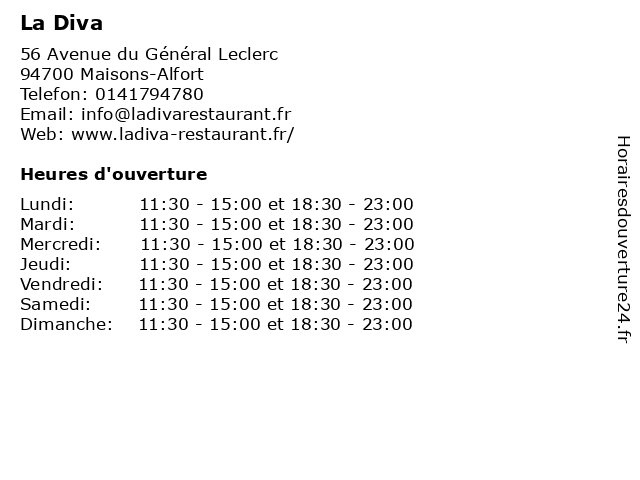 La Diva

56 Avenue du Général Leclerc
94700 Maisons-Alfort
Telefon: 0141794780
Email: info@ladivarestaurant.fr
Web: www.ladiva-restaurant.fr/

Heures d'ouverture

| | |
|---|---|
| Lundi: | 11:30 - 15:00 et 18:30 - 23:00 |
| Mardi: | 11:30 - 15:00 et 18:30 - 23:00 |
| Mercredi: | 11:30 - 15:00 et 18:30 - 23:00 |
| Jeudi: | 11:30 - 15:00 et 18:30 - 23:00 |
| Vendredi: | 11:30 - 15:00 et 18:30 - 23:00 |
| Samedi: | 11:30 - 15:00 et 18:30 - 23:00 |
| Dimanche: | 11:30 - 15:00 et 18:30 - 23:00 |

Horairesdouverture24.fr